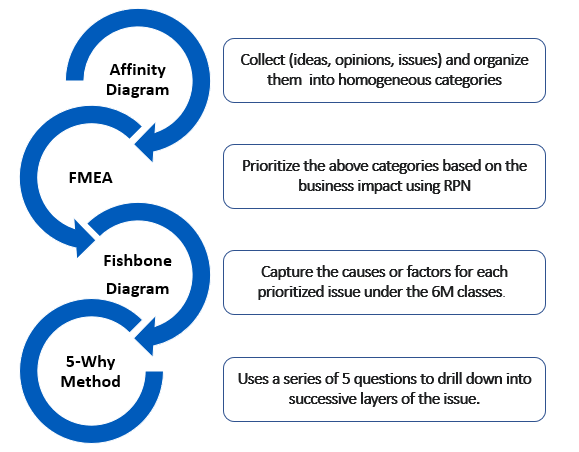 Affinity Diagram

Collect (ideas, opinions, issues) and organize them into homogeneous categories

FMEA

Prioritize the above categories based on the business impact using RPN

Fishbone Diagram

Capture the causes or factors for each prioritized issue under the 6M classes.

5-Why Method

Uses a series of 5 questions to drill down into successive layers of the issue.